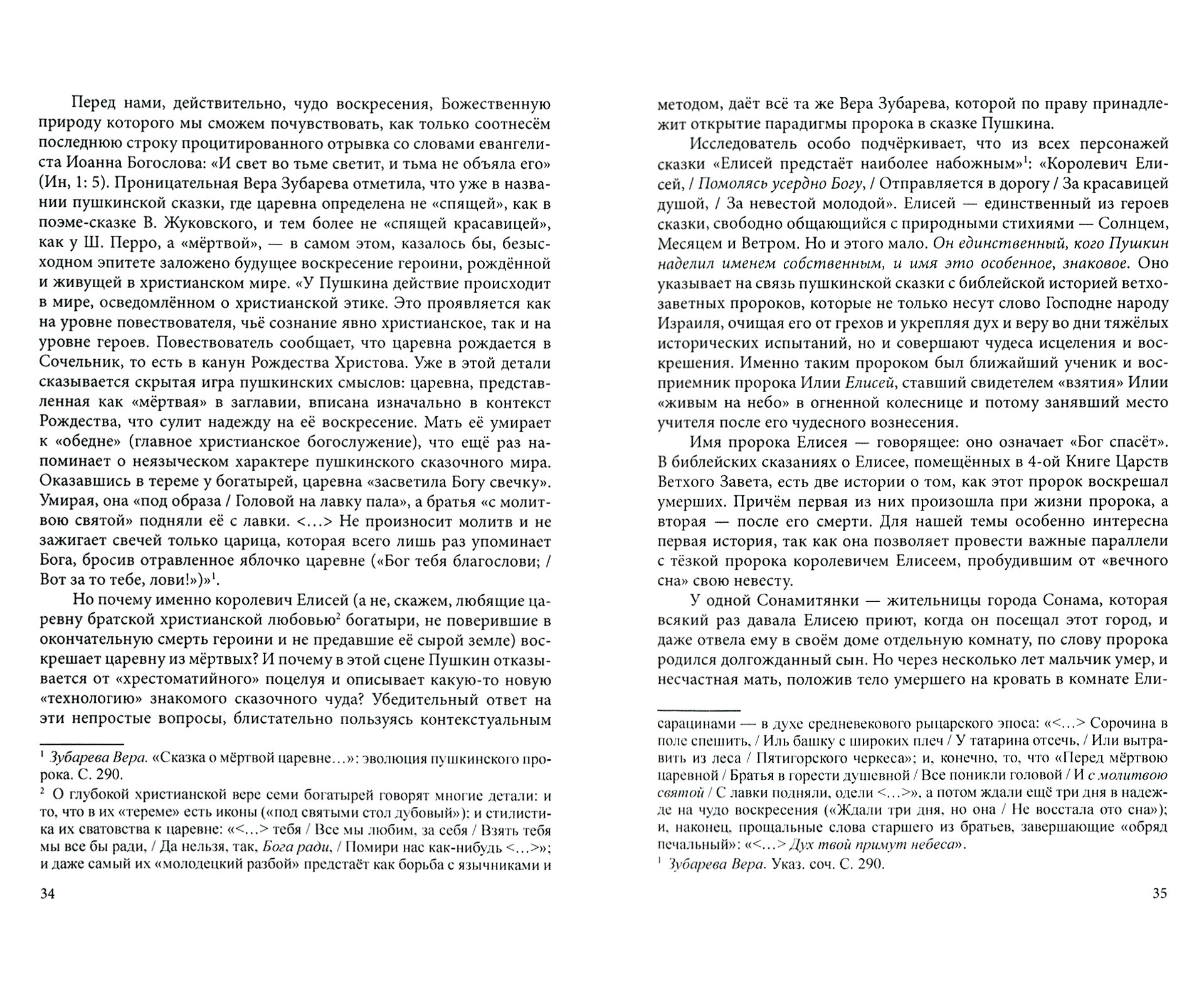 Перед нами, действительно, чудо воскресения, Божественную природу которого мы сможем почувствовать, как только соотнесём последнюю строку процитированного отрывка со словами евангелиста Иоанна Богослова: «И свет во тьме светит, и тьма не объяла его» (Ин, 1: 5). Проницательная Вера Зубарева отметила, что уже в названии пушкинской сказки, где царевна определена не «спящей», как в поэме-сказке В. Жуковского, и тем более не «спящей красавицей», как у Ш. Перро, а «мёртвой», — в самом этом, казалось бы, безысходном эпитете заложено будущее воскресение героини, рождённой и живущей в христианском мире. «У Пушкина действие происходит в мире, осведомлённом о христианской этике. Это проявляется как на уровне повествователя, чьё сознание явно христианское, так и на уровне героев. Повествователь сообщает, что царевна рождается в Сочельник, то есть в канун Рождества Христова. Уже в этой детали сказывается скрытая игра пушкинских смыслов: царевна, представленная как «мёртвая» в заглавии, вписана изначально в контекст Рождества, что сулит надежду на её воскресение. Мать её умирает к «обедне» (главное христианское богослужение), что ещё раз напоминает о неязыческом характере пушкинского сказочного мира. Оказавшись в тереме у богатырей, царевна «засветила Богу свечку». Умирая, она «под образа / Головой на лавку пала», а братья «с молитвою святой» подняли её с лавки. <...> Не произносит молитв и не зажигает свечей только царица, которая всего лишь раз упоминает Бога, бросив отравленное яблочко царевне («Бог тебя благослови; / Вот за то тебе, лови!»)»$^1$.

Но почему именно королевич Елисей (а не, скажем, любящие царевну братской христианской любовью$^2$ богатыри, не поверившие в окончательную смерть героини и не предавшие её сырой земле) воскрешает царевну из мёртвых? И почему в этой сцене Пушкин отказывается от «хрестоматийного» поцелуя и описывает какую-то новую «технологию» знакомого сказочного чуда? Убедительный ответ на эти непростые вопросы, блистательно пользуясь контекстуальным

$^1$ Зубарева Вера. «Сказка о мёртвой царевне...»: эволюция пушкинского пророка. С. 290.

$^2$ О глубокой христианской вере семи богатырей говорят многие детали: и то, что в их «тереме» есть иконы («под святыми стол дубовый»); и стилистика их сватовства к царевне: «<...> тебя / Все мы любим, за себя / Взять тебя мы все бы ради, / Да нельзя, так, Бога ради, / Помири нас как-нибудь <...>»; и даже самый их «молодецкий разбой» предстаёт как борьба с язычниками и

34

методом, даёт всё та же Вера Зубарева, которой по праву принадлежит открытие парадигмы пророка в сказке Пушкина.

Исследователь особо подчёркивает, что из всех персонажей сказки «Елисей предстаёт наиболее набожным»$^1$: «Королевич Елисей, / Помолясь усердно Богу, / Отправляется в дорогу / За красавицей душой, / За невестой молодой». Елисей — единственный из героев сказки, свободно общающийся с природными стихиями — Солнцем, Месяцем и Ветром. Но и этого мало. Он единственный, кого Пушкин наделил именем собственным, и имя это особенное, знаковое. Оно указывает на связь пушкинской сказки с библейской историей ветхозаветных пророков, которые не только несут слово Господне народу Израиля, очищая его от грехов и укрепляя дух и веру во дни тяжёлых исторических испытаний, но и совершают чудеса исцеления и воскрешения. Именно таким пророком был ближайший ученик и восприемник пророка Илии Елисей, ставший свидетелем «взятия» Илии «живым на небо» в огненной колеснице и потому занявший место учителя после его чудесного вознесения.

Имя пророка Елисея — говорящее: оно означает «Бог спасёт». В библейских сказаниях о Елисее, помещённых в 4-ой Книге Царств Ветхого Завета, есть две истории о том, как этот пророк воскрешал умерших. Причём первая из них произошла при жизни пророка, а вторая — после его смерти. Для нашей темы особенно интересна первая история, так как она позволяет провести важные параллели с тёзкой пророка королевичем Елисеем, пробудившим от «вечного сна» свою невесту.

У одной Сонамитянки — жительницы города Сонама, которая всякий раз давала Елисею приют, когда он посещал этот город, и даже отвела ему в своём доме отдельную комнату, по слову пророка родился долгожданный сын. Но через несколько лет мальчик умер, и несчастная мать, положив тело умершего на кровать в комнате Ели-

сарацинами — в духе средневекового рыцарского эпоса: «<...> Сорочина в поле спешить, / Иль башку с широких плеч / У татарина отсечь, / Или вытравить из леса / Пятигорского черкеса»; и, конечно, то, что «Перед мёртвою царевной / Братья в горести душевной / Все поникли головой / И с молитвою святой / С лавки подняли, одели <...>», а потом ждали ещё три дня в надежде на чудо воскресения («Ждали три дня, но она / Не восстала ото сна»); и, наконец, прощальные слова старшего из братьев, завершающие «обряд печальный»: «<...> Дух твой примут небеса».

$^1$ Зубарева Вера. Указ. соч. С. 290.

35